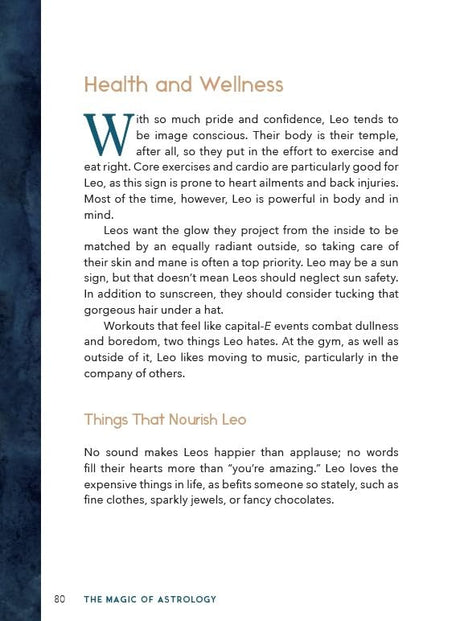 Health and Wellness

With so much pride and confidence, Leo tends to be image conscious. Their body is their temple, after all, so they put in the effort to exercise and eat right. Core exercises and cardio are particularly good for Leo, as this sign is prone to heart ailments and back injuries. Most of the time, however, Leo is powerful in body and in mind.

Leos want the glow they project from the inside to be matched by an equally radiant outside, so taking care of their skin and mane is often a top priority. Leo may be a sun sign, but that doesn't mean Leos should neglect sun safety. In addition to sunscreen, they should consider tucking that gorgeous hair under a hat.

Workouts that feel like capital-E events combat dullness and boredom, two things Leo hates. At the gym, as well as outside of it, Leo likes moving to music, particularly in the company of others.

Things That Nourish Leo

No sound makes Leos happier than applause; no words fill their hearts more than "you're amazing." Leo loves the expensive things in life, as befits someone so stately, such as fine clothes, sparkly jewels, or fancy chocolates.

80 THE MAGIC OF ASTROLOGY